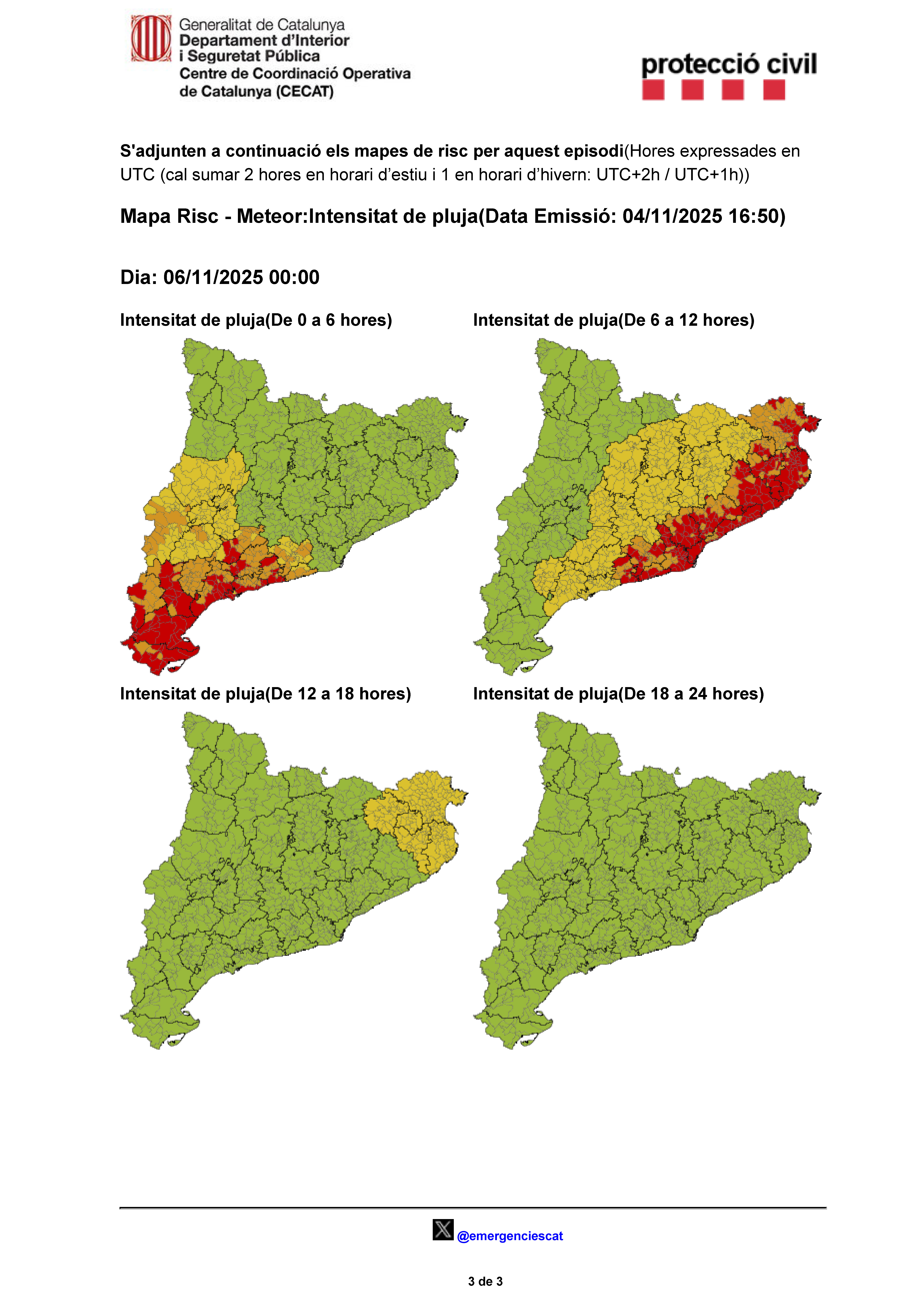 Generalitat de Catalunya
Departament d'Interior
i Seguretat Pública
Centre de Coordinació Operativa
de Catalunya (CECAT)

protecció civil

S'adjunten a continuació els mapes de risc per aquest episodi(Hores expressades en UTC (cal sumar 2 hores en horari d'estiu i 1 en horari d'hivern: UTC+2h / UTC+1h))

Mapa Risc - Meteor:Intensitat de pluja(Data Emissió: 04/11/2025 16:50)

Dia: 06/11/2025 00:00

Intensitat de pluja(De 0 a 6 hores)

Intensitat de pluja(De 6 a 12 hores)

Intensitat de pluja(De 12 a 18 hores)

Intensitat de pluja(De 18 a 24 hores)

@emergenciescat

3 de 3